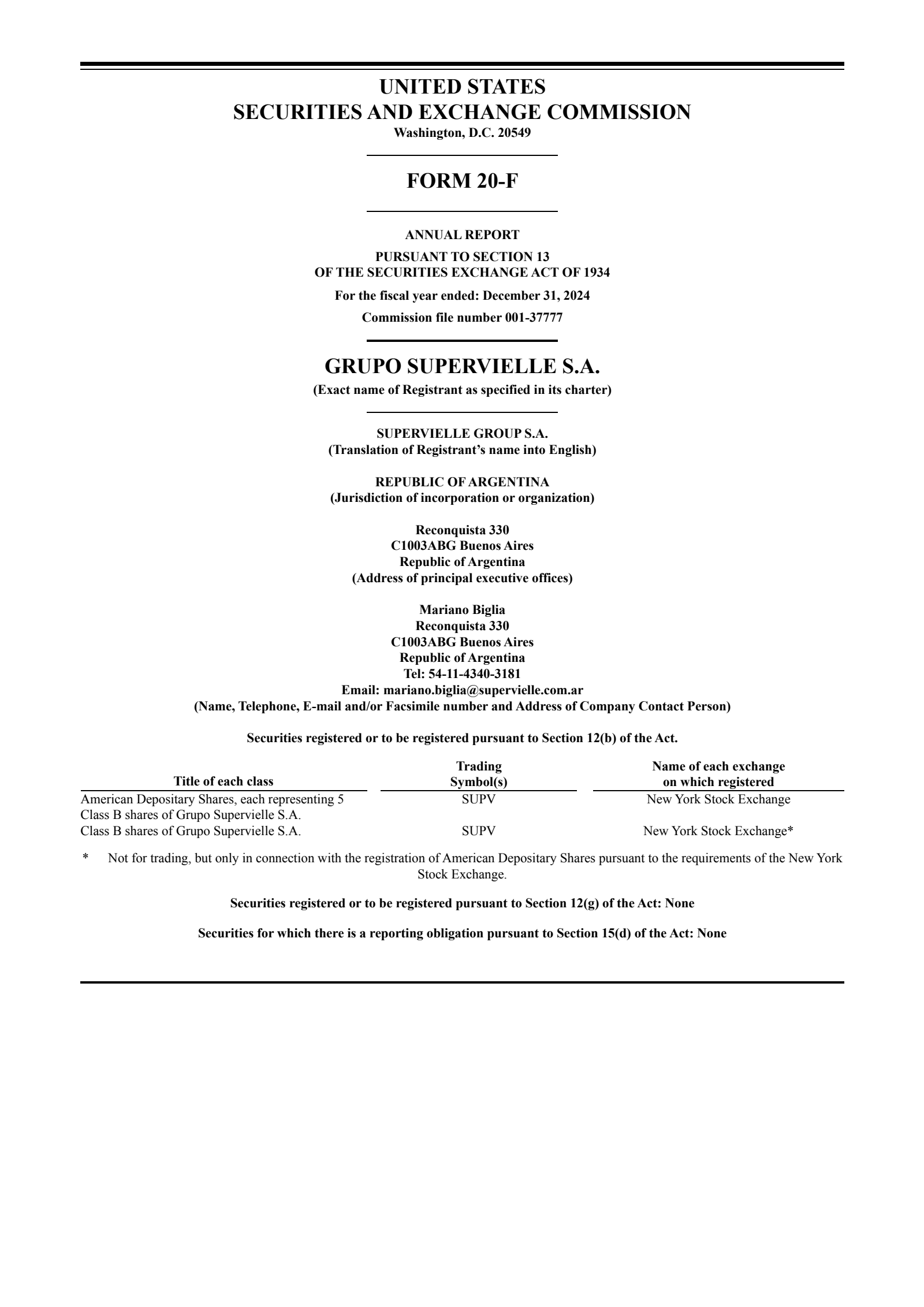 UNITED STATES
SECURITIES AND EXCHANGE COMMISSION
Washington, D.C. 20549

FORM 20-F

ANNUAL REPORT

PURSUANT TO SECTION 13
OF THE SECURITIES EXCHANGE ACT OF 1934

For the fiscal year ended: December 31, 2024

Commission file number 001-37777

GRUPO SUPERVIELLE S.A.
(Exact name of Registrant as specified in its charter)

SUPERVIELLE GROUP S.A.
(Translation of Registrant's name into English)

REPUBLIC OF ARGENTINA
(Jurisdiction of incorporation or organization)

Reconquista 330
C1003ABG Buenos Aires
Republic of Argentina
(Address of principal executive offices)

Mariano Biglia
Reconquista 330
C1003ABG Buenos Aires
Republic of Argentina
Tel: 54-11-4340-3181
Email: mariano.biglia@supervielle.com.ar
(Name, Telephone, E-mail and/or Facsimile number and Address of Company Contact Person)

Securities registered or to be registered pursuant to Section 12(b) of the Act.

| Title of each class | Trading Symbol(s) | Name of each exchange on which registered |
|---|---|---|
| American Depositary Shares, each representing 5 Class B shares of Grupo Supervielle S.A. | SUPV | New York Stock Exchange |
| Class B shares of Grupo Supervielle S.A. | SUPV | New York Stock Exchange* |

* Not for trading, but only in connection with the registration of American Depositary Shares pursuant to the requirements of the New York Stock Exchange.

Securities registered or to be registered pursuant to Section 12(g) of the Act: None

Securities for which there is a reporting obligation pursuant to Section 15(d) of the Act: None